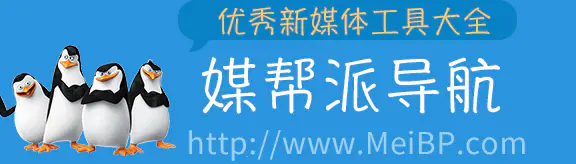 优秀新媒体工具大全

媒帮派导航

http://www.MeiBP.com